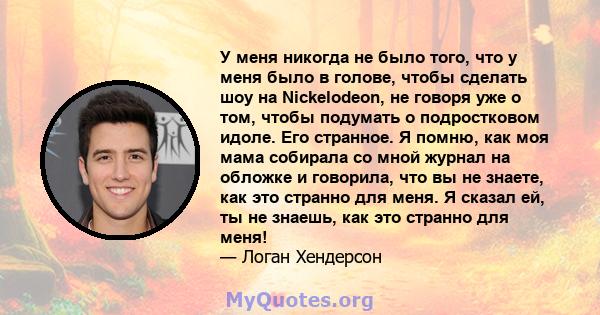 У меня никогда не было того, что у меня было в голове, чтобы сделать шоу на Nickelodeon, не говоря уже о том, чтобы подумать о подростковом идоле. Его странное. Я помню, как моя мама собирала со мной журнал на обложке и говорила, что вы не знаете, как это странно для меня. Я сказал ей, ты не знаешь, как это странно для меня!
— Логан Хендерсон

MyQuotes.org